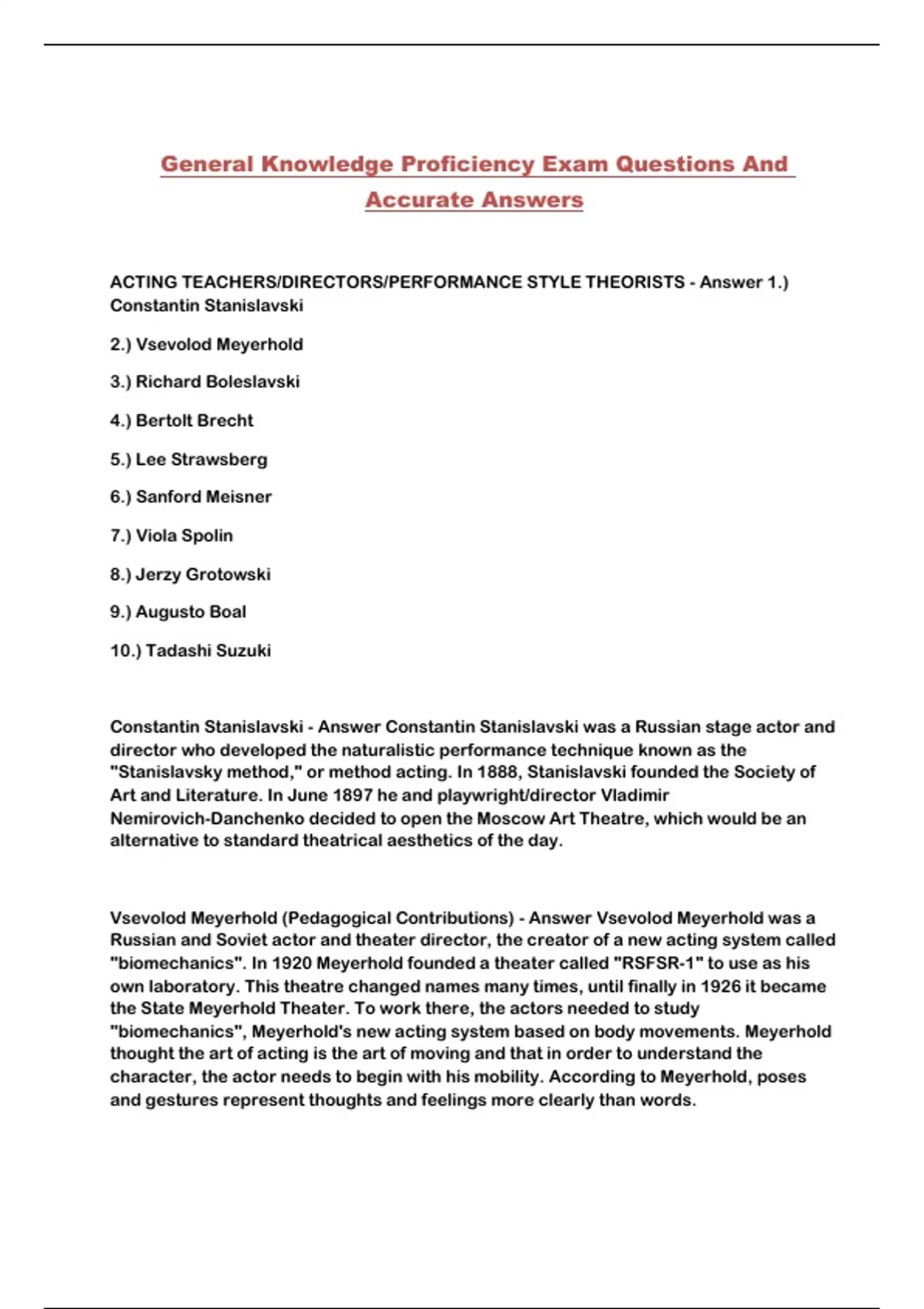 General Knowledge Proficiency Exam Questions And Accurate Answers

ACTING TEACHERS/DIRECTORS/PERFORMANCE STYLE THEORISTS - Answer 1.) Constantin Stanislavski

2.) Vsevolod Meyerhold

3.) Richard Boleslavski

4.) Bertolt Brecht

5.) Lee Strawsberg

6.) Sanford Meisner

7.) Viola Spolin

8.) Jerzy Grotowski

9.) Augusto Boal

10.) Tadashi Suzuki

Constantin Stanislavski - Answer Constantin Stanislavski was a Russian stage actor and director who developed the naturalistic performance technique known as the "Stanislavsky method," or method acting. In 1888, Stanislavski founded the Society of Art and Literature. In June 1897 he and playwright/director Vladimir Nemirovich-Danchenko decided to open the Moscow Art Theatre, which would be an alternative to standard theatrical aesthetics of the day.

Vsevolod Meyerhold (Pedagogical Contributions) - Answer Vsevolod Meyerhold was a Russian and Soviet actor and theater director, the creator of a new acting system called "biomechanics". In 1920 Meyerhold founded a theater called "RSFSR-1" to use as his own laboratory. This theatre changed names many times, until finally in 1926 it became the State Meyerhold Theater. To work there, the actors needed to study "biomechanics", Meyerhold's new acting system based on body movements. Meyerhold thought the art of acting is the art of moving and that in order to understand the character, the actor needs to begin with his mobility. According to Meyerhold, poses and gestures represent thoughts and feelings more clearly than words.